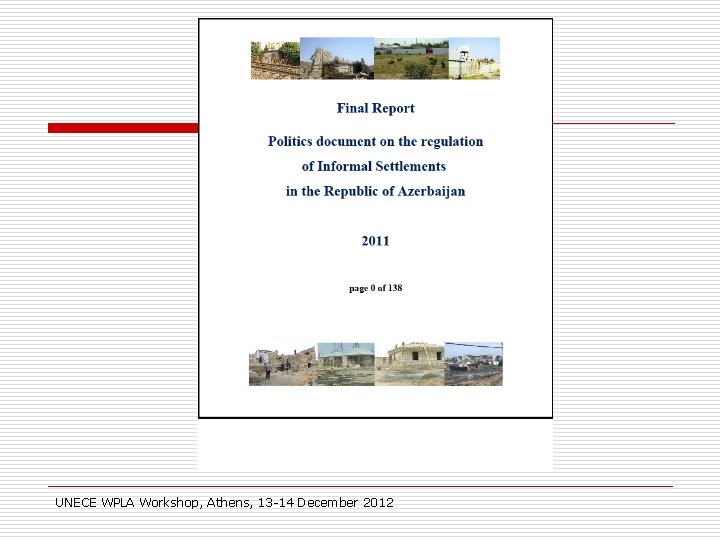 Final Report

Politics document on the regulation of Informal Settlements in the Republic of Azerbaijan

2011

page 0 of 138

UNECE WPLA Workshop, Athens, 13-14 December 2012